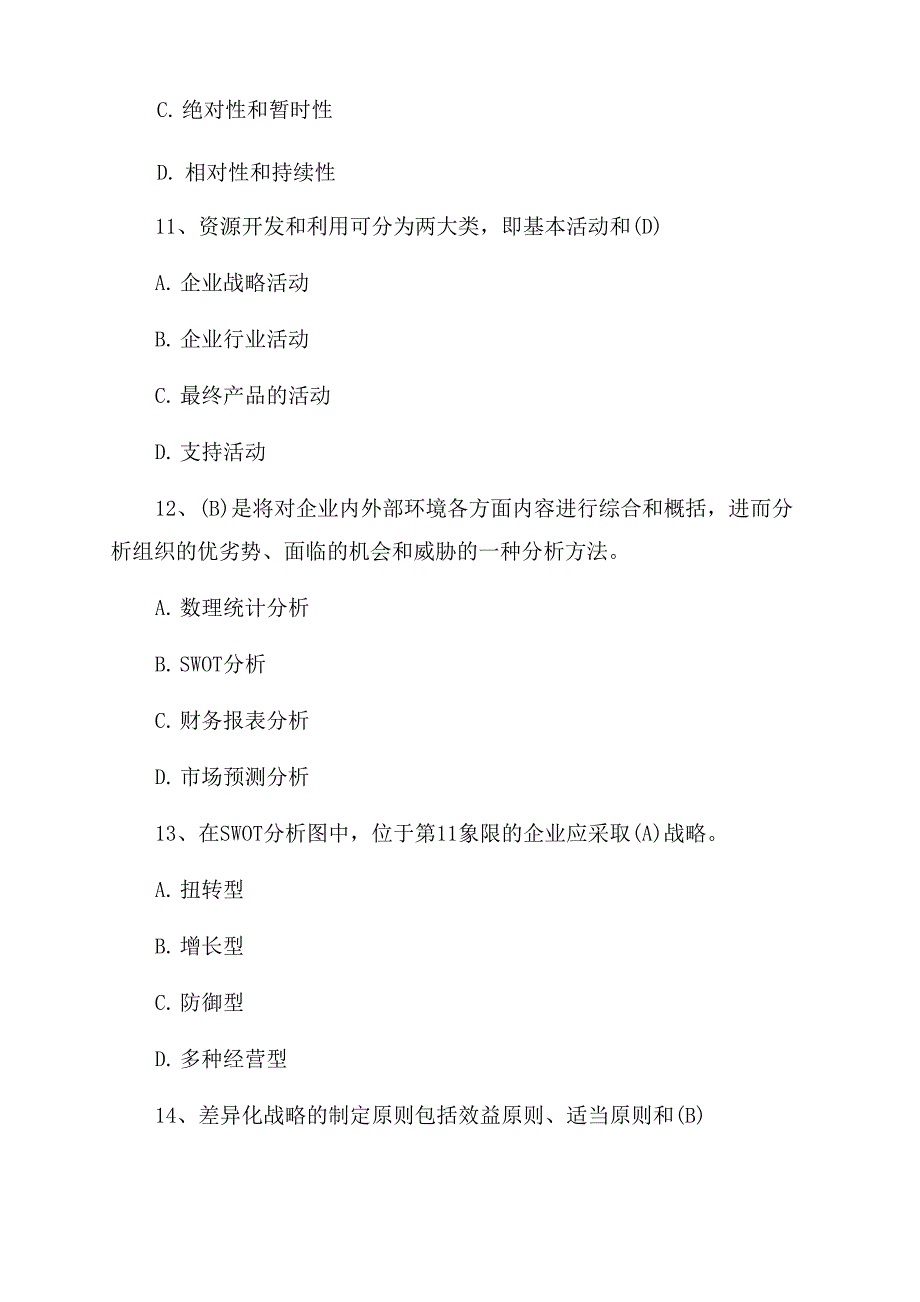 C. 绝对性和暂时性

D. 相对性和持续性

11、资源开发和利用可分为两大类，即基本活动和(D)

A. 企业战略活动

B. 企业行业活动

C. 最终产品的活动

D. 支持活动

12、(B)是将对企业内外部环境各方面内容进行综合和概括，进而分析组织的优劣势、面临的机会和威胁的一种分析方法。

A. 数理统计分析

B. SWOT分析

C. 财务报表分析

D. 市场预测分析

13、在SWOT分析图中，位于第11象限的企业应采取(A)战略。

A. 扭转型

B. 增长型

C. 防御型

D. 多种经营型

14、差异化战略的制定原则包括效益原则、适当原则和(B)